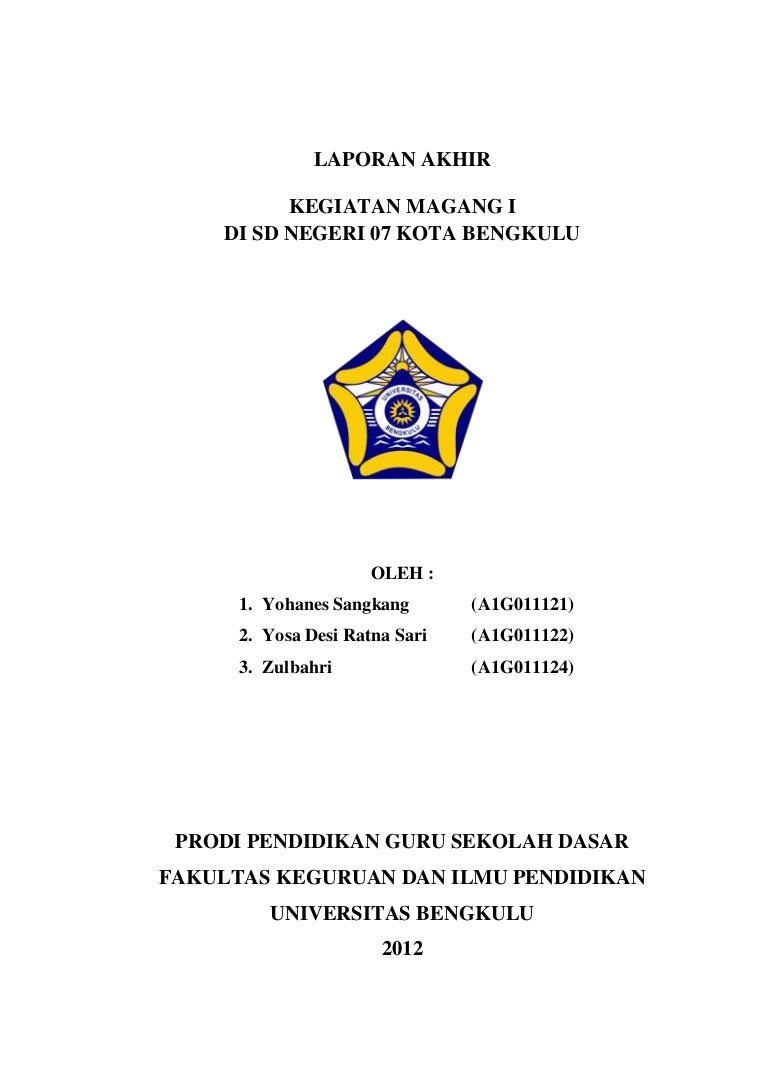 LAPORAN AKHIR

KEGIATAN MAGANG I
DI SD NEGERI 07 KOTA BENGKULU

UNIVERSITAS BENGKULU

OLEH :

1. Yohanes Sangkang (A1G011121)
2. Yosa Desi Ratna Sari (A1G011122)
3. Zulbahri (A1G011124)

PRODI PENDIDIKAN GURU SEKOLAH DASAR
FAKULTAS KEGURUAN DAN ILMU PENDIDIKAN
UNIVERSITAS BENGKULU
2012